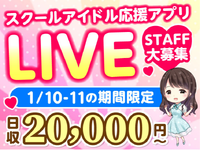 スクールアイドル応援アプリ

LIVE

STAFF
大募集

1/10-11の期間限定

日収 20,000円～